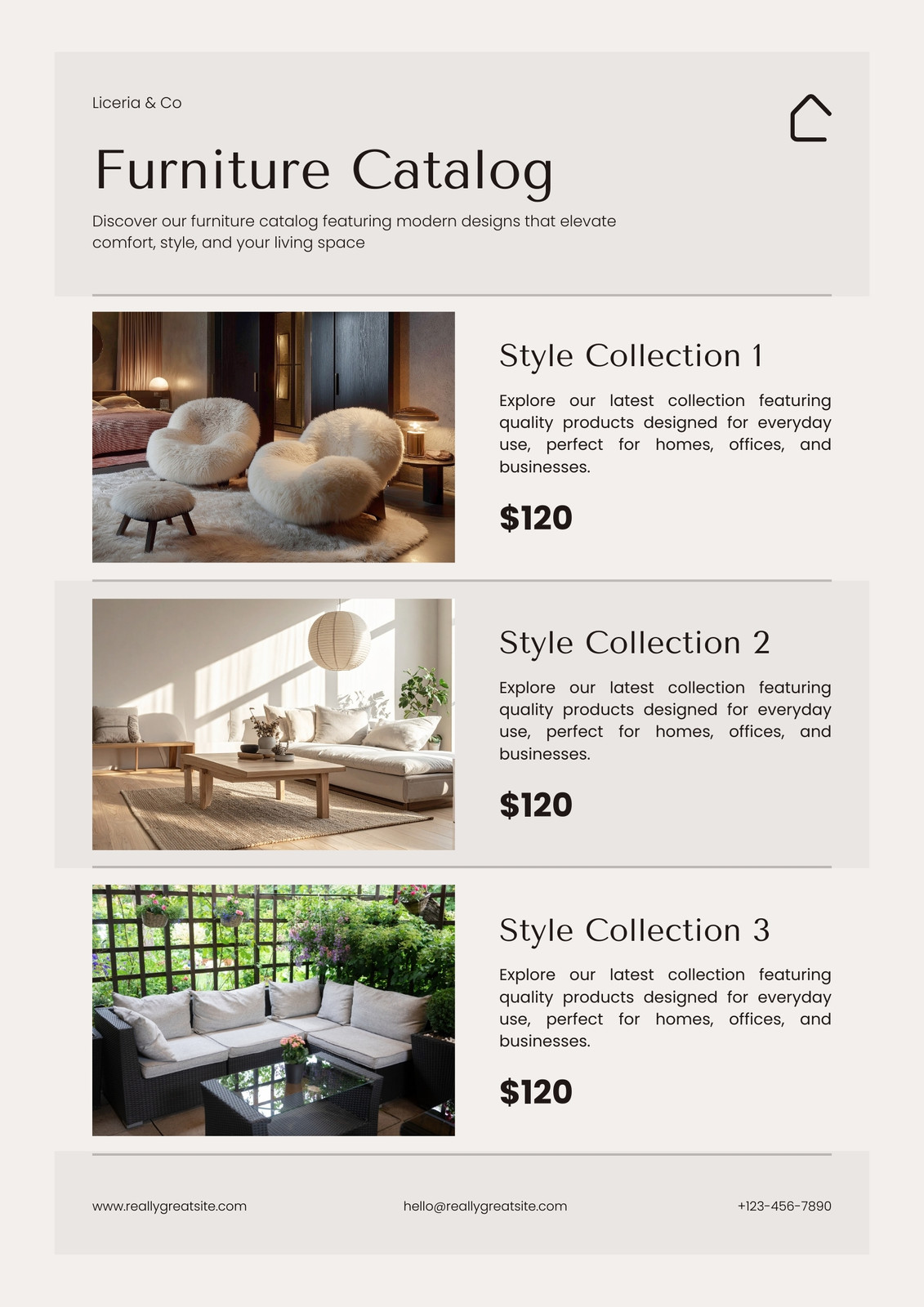 Liceria & Co

Furniture Catalog

Discover our furniture catalog featuring modern designs that elevate comfort, style, and your living space

Style Collection 1

Explore our latest collection featuring quality products designed for everyday use, perfect for homes, offices, and businesses.

$120

Style Collection 2

Explore our latest collection featuring quality products designed for everyday use, perfect for homes, offices, and businesses.

$120

Style Collection 3

Explore our latest collection featuring quality products designed for everyday use, perfect for homes, offices, and businesses.

$120

www.reallygreatsite.com

hello@reallygreatsite.com

+123-456-7890